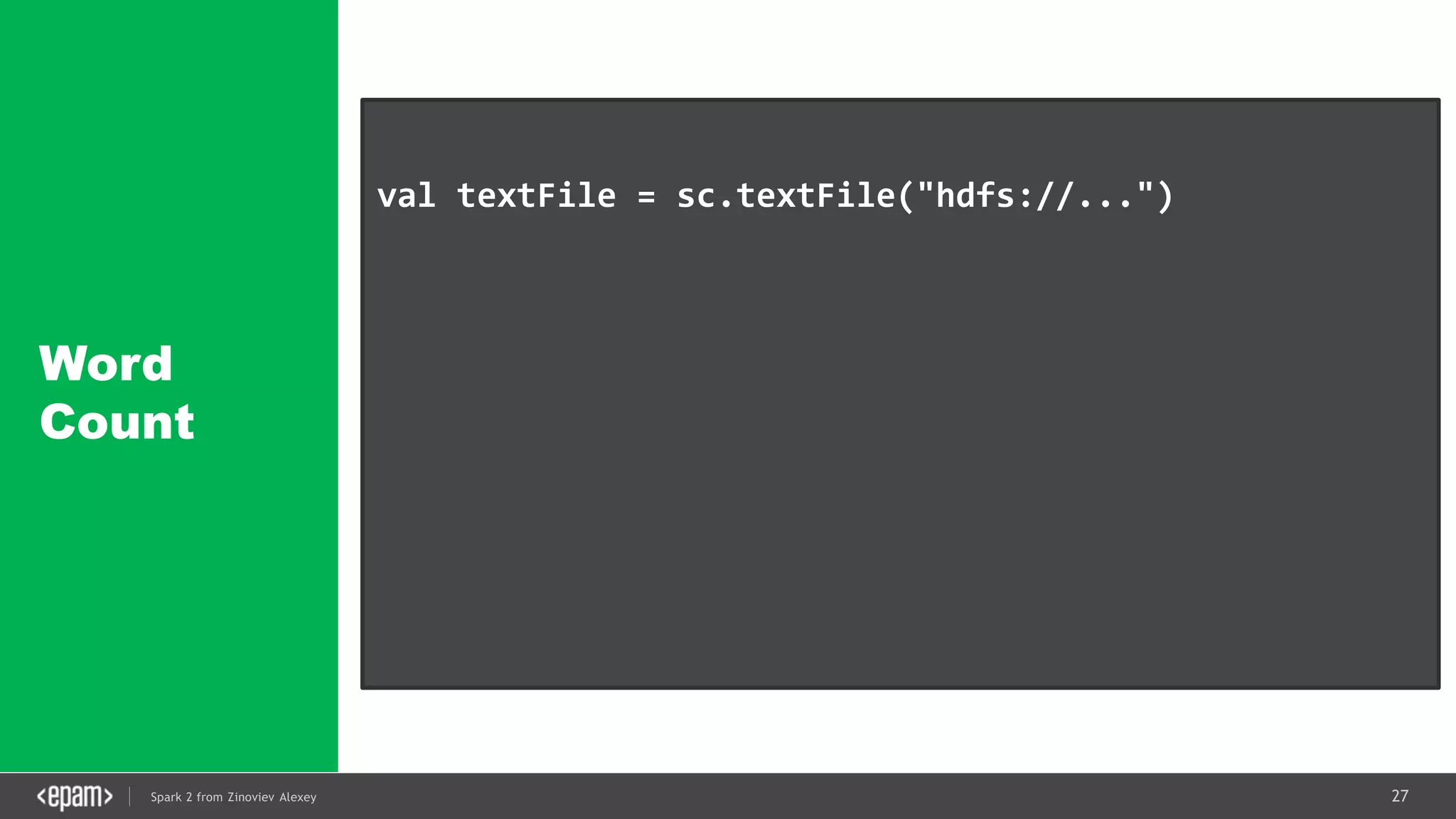 Word Count

val textFile = sc.textFile("hdfs://...")

<epam> Spark 2 from Zinoviev Alexey 27